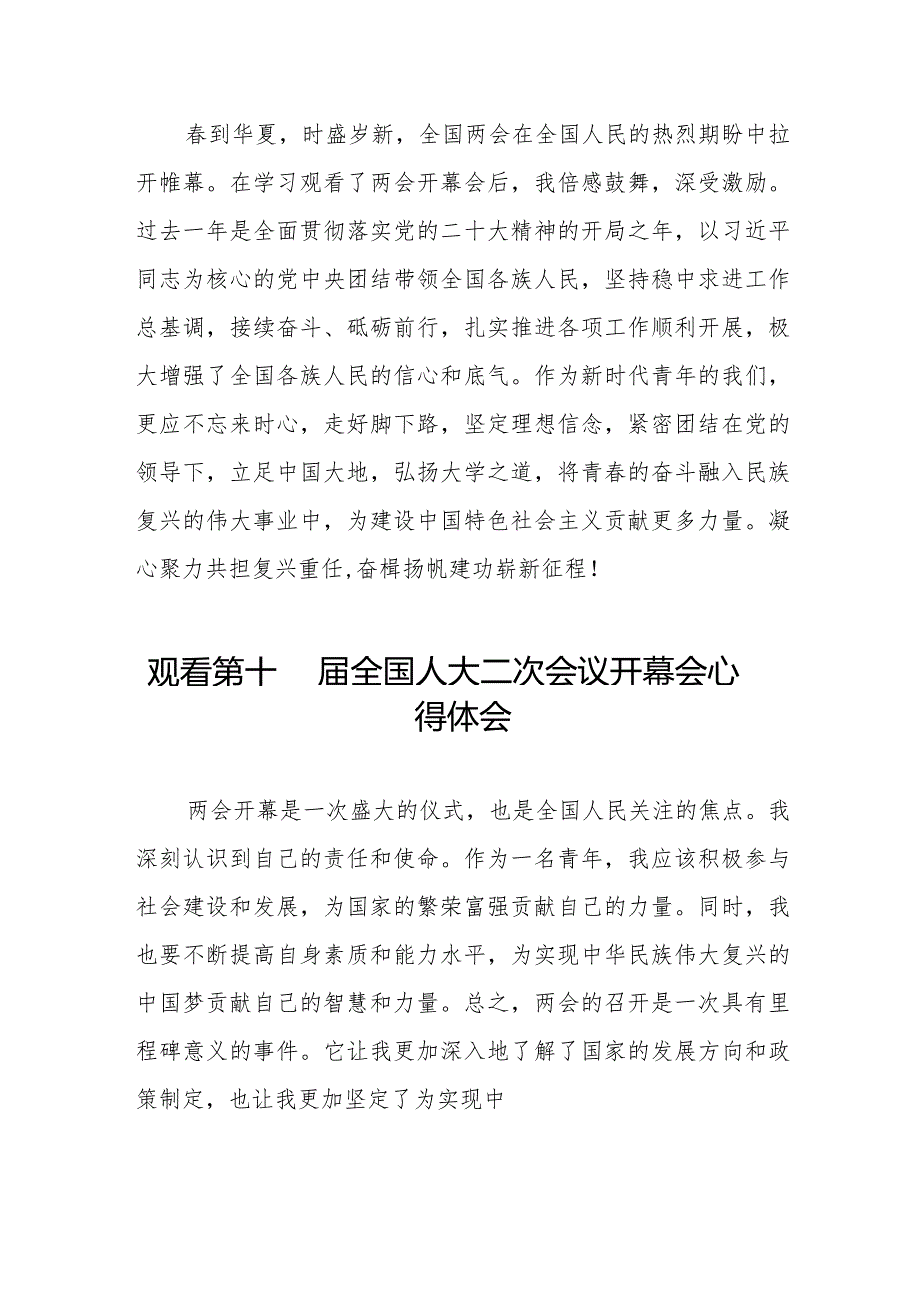 春到华夏，时盛岁新，全国两会在全国人民的热烈期盼中拉开帷幕。在学习观看了两会开幕会后，我倍感鼓舞，深受激励。过去一年是全面贯彻落实党的二十大精神的开局之年，以习近平同志为核心的党中央团结带领全国各族人民，坚持稳中求进工作总基调，接续奋斗、砥砺前行，扎实推进各项工作顺利开展，极大增强了全国各族人民的信心和底气。作为新时代青年的我们，更应不忘来时心，走好脚下路，坚定理想信念，紧密团结在党的领导下，立足中国大地，弘扬大学之道，将青春的奋斗融入民族复兴的伟大事业中，为建设中国特色社会主义贡献更多力量。凝心聚力共担复兴重任，奋楫扬帆建功崭新征程！

观看第十 届全国人大二次会议开幕会心得体会

两会开幕是一次盛大的仪式，也是全国人民关注的焦点。我深刻认识到自己的责任和使命。作为一名青年，我应该积极参与社会建设和发展，为国家的繁荣富强贡献自己的力量。同时，我也要不断提高自身素质和能力水平，为实现中华民族伟大复兴的中国梦贡献自己的智慧和力量。总之，两会的召开是一次具有里程碑意义的事件。它让我更加深入地了解了国家的发展方向和政策制定，也让我更加坚定了为实现中